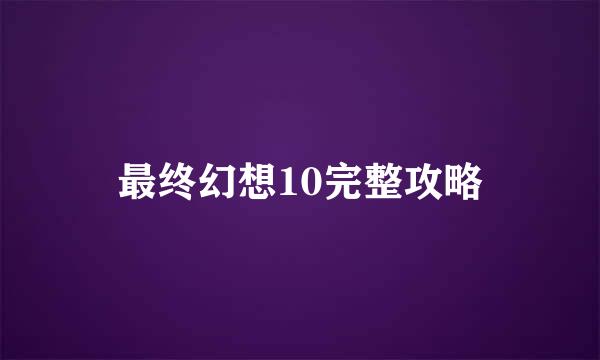 最终幻想10完整攻略